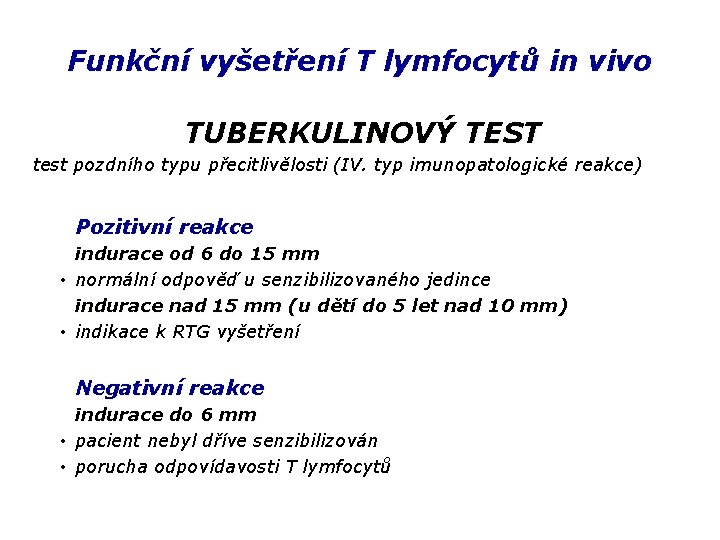 Funkční vyšetření T lymfocytů in vivo

TUBERKULINOVÝ TEST

test pozdního typu přecitlivělosti (IV. typ imunopatologické reakce)

Pozitivní reakce

indurace od 6 do 15 mm

• normální odpověď u senzibilizovaného jedince

indurace nad 15 mm (u dětí do 5 let nad 10 mm)

• indikace k RTG vyšetření

Negativní reakce

indurace do 6 mm

• pacient nebyl dříve senzibilizován

• porucha odpovídavosti T lymfocytů